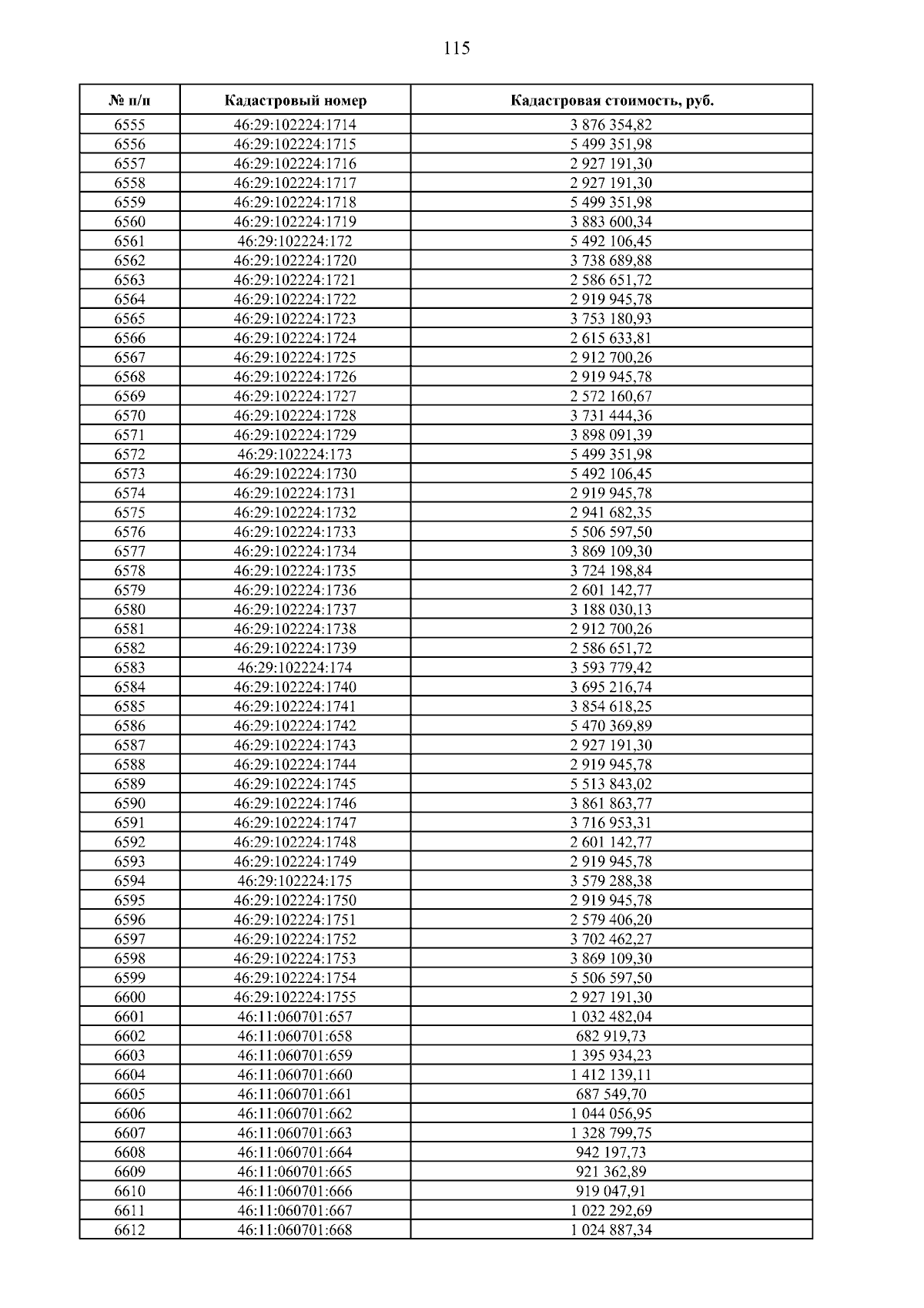 115

| № п/п | Кадастровый номер | Кадастровая стоимость, руб. |
|---|---|---|
| 6555 | 46:29:102224:1714 | 3 876 354,82 |
| 6556 | 46:29:102224:1715 | 5 499 351,98 |
| 6557 | 46:29:102224:1716 | 2 927 191,30 |
| 6558 | 46:29:102224:1717 | 2 927 191,30 |
| 6559 | 46:29:102224:1718 | 5 499 351,98 |
| 6560 | 46:29:102224:1719 | 3 883 600,34 |
| 6561 | 46:29:102224:172 | 5 492 106,45 |
| 6562 | 46:29:102224:1720 | 3 738 689,88 |
| 6563 | 46:29:102224:1721 | 2 586 651,72 |
| 6564 | 46:29:102224:1722 | 2 919 945,78 |
| 6565 | 46:29:102224:1723 | 3 753 180,93 |
| 6566 | 46:29:102224:1724 | 2 615 633,81 |
| 6567 | 46:29:102224:1725 | 2 912 700,26 |
| 6568 | 46:29:102224:1726 | 2 919 945,78 |
| 6569 | 46:29:102224:1727 | 2 572 160,67 |
| 6570 | 46:29:102224:1728 | 3 731 444,36 |
| 6571 | 46:29:102224:1729 | 3 898 091,39 |
| 6572 | 46:29:102224:173 | 5 499 351,98 |
| 6573 | 46:29:102224:1730 | 5 492 106,45 |
| 6574 | 46:29:102224:1731 | 2 919 945,78 |
| 6575 | 46:29:102224:1732 | 2 941 682,35 |
| 6576 | 46:29:102224:1733 | 5 506 597,50 |
| 6577 | 46:29:102224:1734 | 3 869 109,30 |
| 6578 | 46:29:102224:1735 | 3 724 198,84 |
| 6579 | 46:29:102224:1736 | 2 601 142,77 |
| 6580 | 46:29:102224:1737 | 3 188 030,13 |
| 6581 | 46:29:102224:1738 | 2 912 700,26 |
| 6582 | 46:29:102224:1739 | 2 586 651,72 |
| 6583 | 46:29:102224:174 | 3 593 779,42 |
| 6584 | 46:29:102224:1740 | 3 695 216,74 |
| 6585 | 46:29:102224:1741 | 3 854 618,25 |
| 6586 | 46:29:102224:1742 | 5 470 369,89 |
| 6587 | 46:29:102224:1743 | 2 927 191,30 |
| 6588 | 46:29:102224:1744 | 2 919 945,78 |
| 6589 | 46:29:102224:1745 | 5 513 843,02 |
| 6590 | 46:29:102224:1746 | 3 861 863,77 |
| 6591 | 46:29:102224:1747 | 3 716 953,31 |
| 6592 | 46:29:102224:1748 | 2 601 142,77 |
| 6593 | 46:29:102224:1749 | 2 919 945,78 |
| 6594 | 46:29:102224:175 | 3 579 288,38 |
| 6595 | 46:29:102224:1750 | 2 919 945,78 |
| 6596 | 46:29:102224:1751 | 2 579 406,20 |
| 6597 | 46:29:102224:1752 | 3 702 462,27 |
| 6598 | 46:29:102224:1753 | 3 869 109,30 |
| 6599 | 46:29:102224:1754 | 5 506 597,50 |
| 6600 | 46:29:102224:1755 | 2 927 191,30 |
| 6601 | 46:11:060701:657 | 1 032 482,04 |
| 6602 | 46:11:060701:658 | 682 919,73 |
| 6603 | 46:11:060701:659 | 1 395 934,23 |
| 6604 | 46:11:060701:660 | 1 412 139,11 |
| 6605 | 46:11:060701:661 | 687 549,70 |
| 6606 | 46:11:060701:662 | 1 044 056,95 |
| 6607 | 46:11:060701:663 | 1 328 799,75 |
| 6608 | 46:11:060701:664 | 942 197,73 |
| 6609 | 46:11:060701:665 | 921 362,89 |
| 6610 | 46:11:060701:666 | 919 047,91 |
| 6611 | 46:11:060701:667 | 1 022 292,69 |
| 6612 | 46:11:060701:668 | 1 024 887,34 |